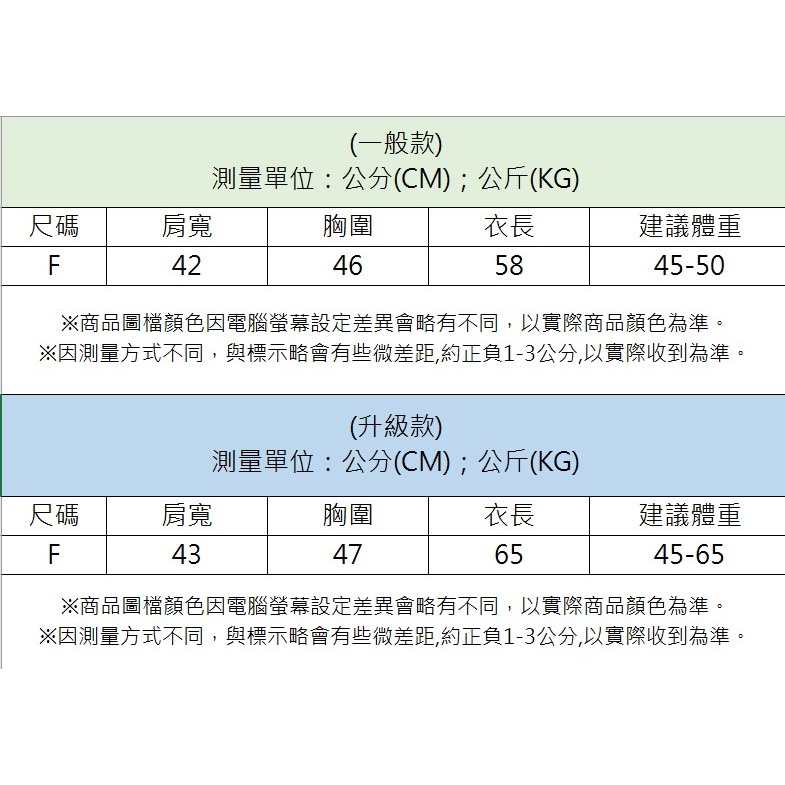 (一般款)
測量單位：公分(CM)；公斤(KG)

| 尺碼 | 肩寬 | 胸圍 | 衣長 | 建議體重 |
|---|---|---|---|---|
| F | 42 | 46 | 58 | 45-50 |

※商品圖檔顏色因電腦螢幕設定差異會略有不同，以實際商品顏色為準。
※因測量方式不同，與標示略會有些微差距,約正負1-3公分,以實際收到為準。

(升級款)
測量單位：公分(CM)；公斤(KG)

| 尺碼 | 肩寬 | 胸圍 | 衣長 | 建議體重 |
|---|---|---|---|---|
| F | 43 | 47 | 65 | 45-65 |

※商品圖檔顏色因電腦螢幕設定差異會略有不同，以實際商品顏色為準。
※因測量方式不同，與標示略會有些微差距,約正負1-3公分,以實際收到為準。